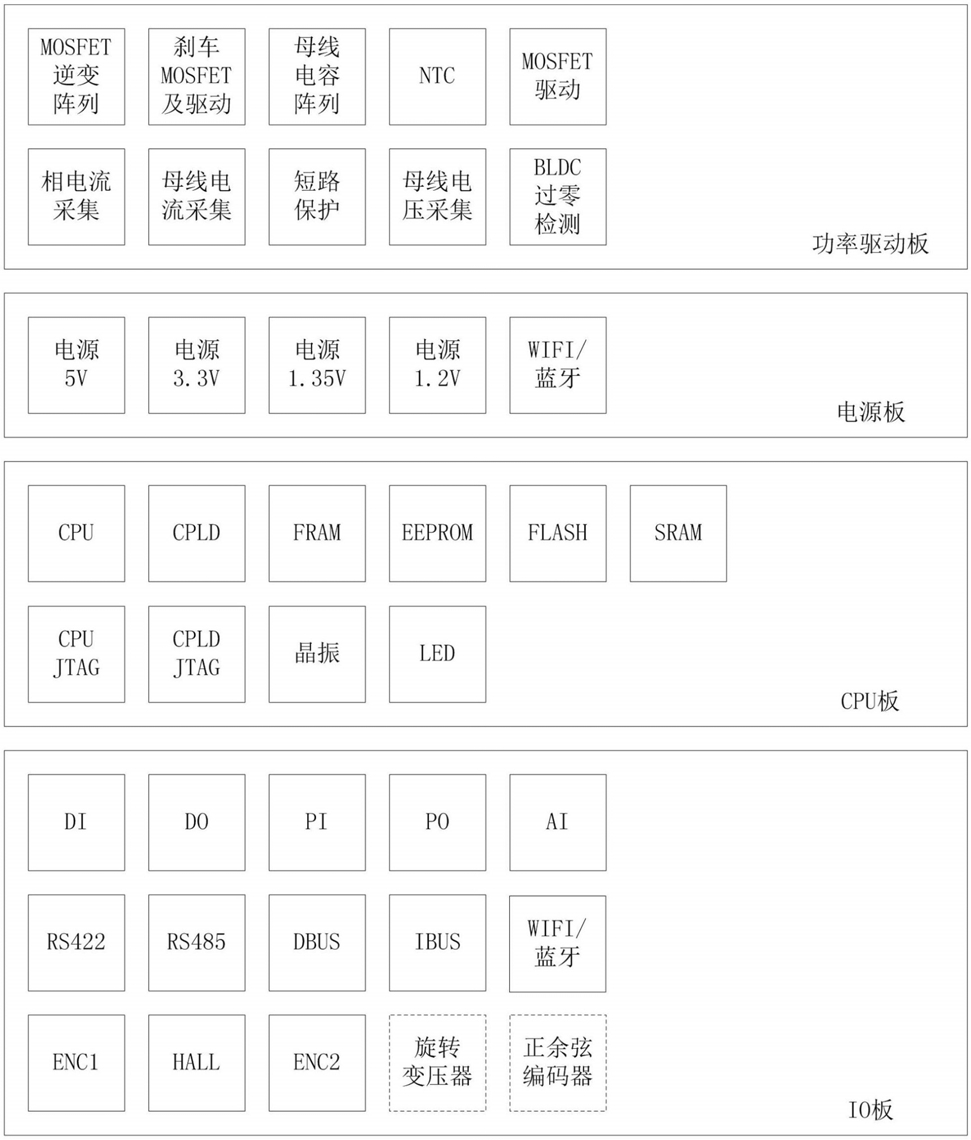 MOSFET 逆变 阵列

刹车 MOSFET 及驱动

母线 电容 阵列

NTC

MOSFET 驱动

相电流 采集

母线电 流采集

短路 保护

母线电 压采集

BLDC 过零 检测

功率驱动板

电源 5V

电源 3.3V

电源 1.35V

电源 1.2V

WIFI/ 蓝牙

电源板

CPU

CPLD

FRAM

EEPROM

FLASH

SRAM

CPU JTAG

CPLD JTAG

晶振

LED

CPU板

DI

DO

PI

PO

AI

RS422

RS485

DBUS

IBUS

WIFI/ 蓝牙

ENC1

HALL

ENC2

旋转 变压器

正余弦 编码器

IO板